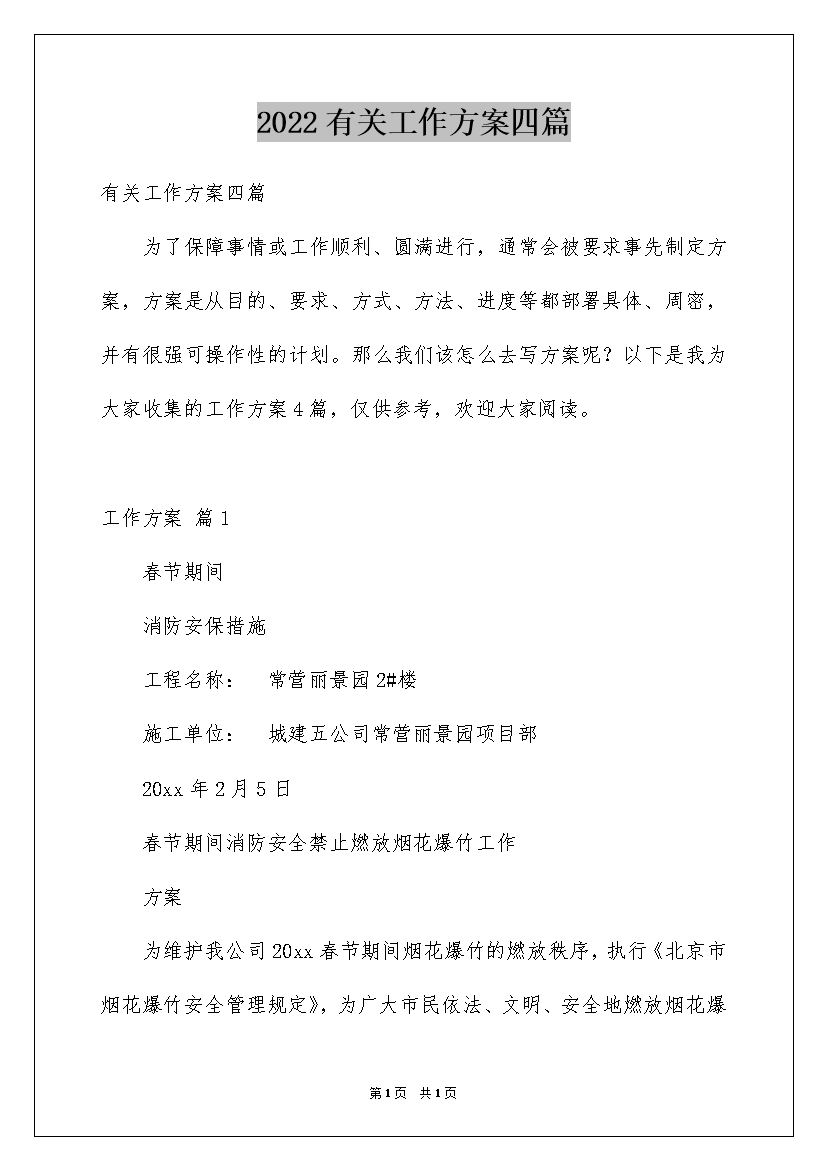 2022有关工作方案四篇

有关工作方案四篇

为了保障事情或工作顺利、圆满进行，通常会被要求事先制定方案，方案是从目的、要求、方式、方法、进度等都部署具体、周密，并有很强可操作性的计划。那么我们该怎么去写方案呢？以下是我为大家收集的工作方案4篇，仅供参考，欢迎大家阅读。

工作方案 篇1

春节期间

消防安保措施

工程名称：　常营丽景园2#楼

施工单位：　城建五公司常营丽景园项目部

20xx年2月5日

春节期间消防安全禁止燃放烟花爆竹工作

方案

为维护我公司20xx春节期间烟花爆竹的燃放秩序，执行《北京市烟花爆竹安全管理规定》，为广大市民依法、文明、安全地燃放烟花爆

第1页　共1页